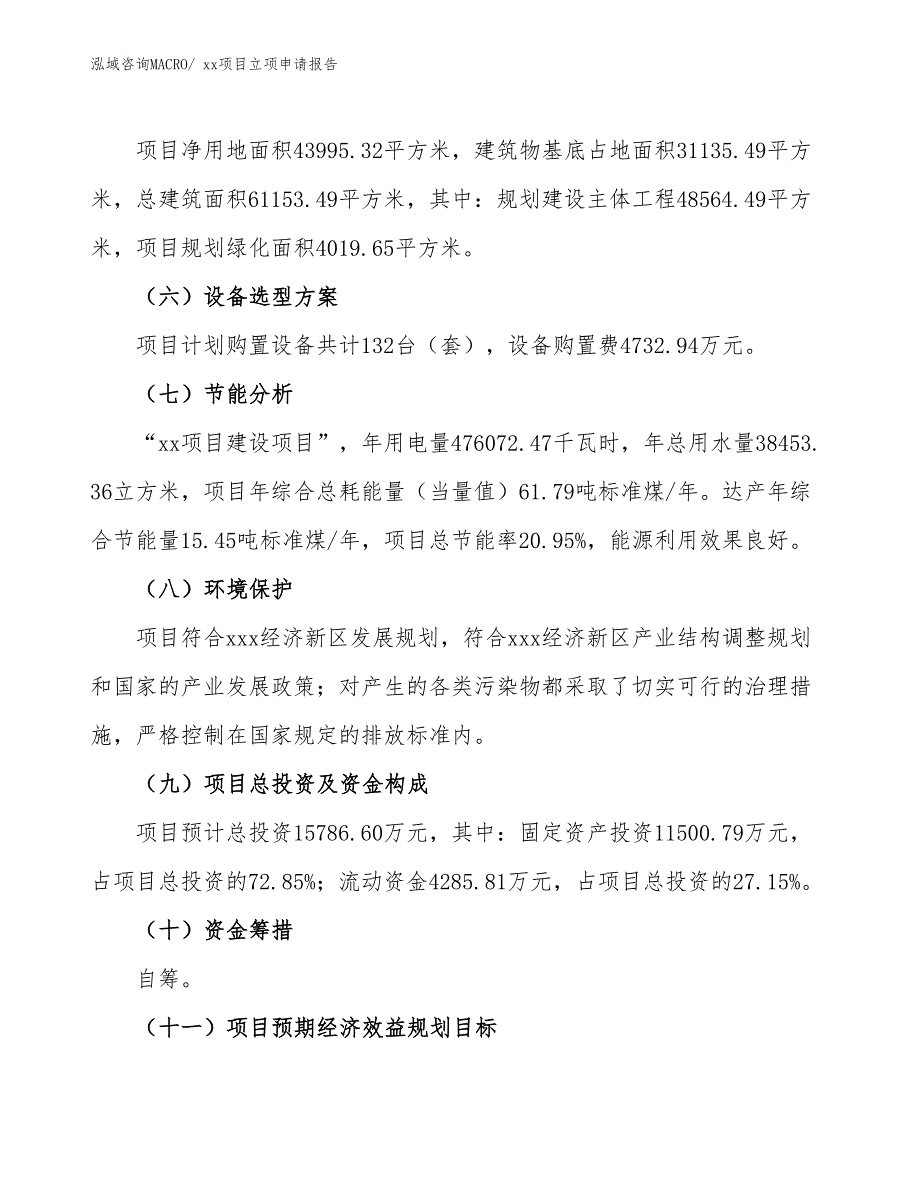 泓域咨询MACRO/ xx项目立项申请报告

项目净用地面积43995.32平方米，建筑物基底占地面积31135.49平方米，总建筑面积61153.49平方米，其中：规划建设主体工程48564.49平方米，项目规划绿化面积4019.65平方米。

（六）设备选型方案

项目计划购置设备共计132台（套），设备购置费4732.94万元。

（七）节能分析

“xx项目建设项目”，年用电量476072.47千瓦时，年总用水量38453.36立方米，项目年综合总耗能量（当量值）61.79吨标准煤/年。达产年综合节能量15.45吨标准煤/年，项目总节能率20.95%，能源利用效果良好。

（八）环境保护

项目符合xxx经济新区发展规划，符合xxx经济新区产业结构调整规划和国家的产业发展政策；对产生的各类污染物都采取了切实可行的治理措施，严格控制在国家规定的排放标准内。

（九）项目总投资及资金构成

项目预计总投资15786.60万元，其中：固定资产投资11500.79万元，占项目总投资的72.85%；流动资金4285.81万元，占项目总投资的27.15%。

（十）资金筹措

自筹。

（十一）项目预期经济效益规划目标